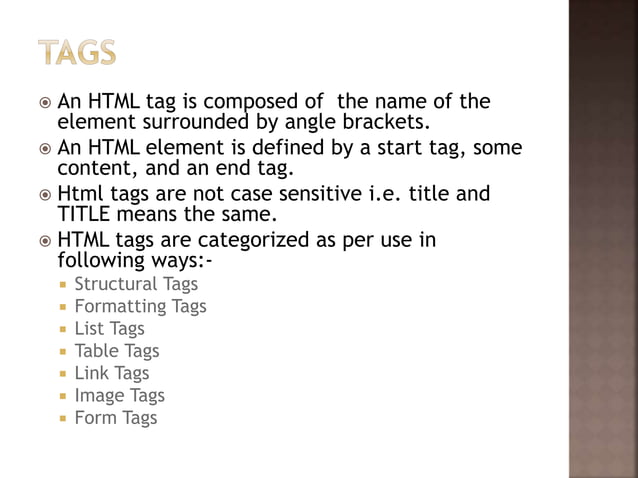 TAGS

An HTML tag is composed of the name of the element surrounded by angle brackets.

An HTML element is defined by a start tag, some content, and an end tag.

Html tags are not case sensitive i.e. title and TITLE means the same.

HTML tags are categorized as per use in following ways:-

Structural Tags
Formatting Tags
List Tags
Table Tags
Link Tags
Image Tags
Form Tags